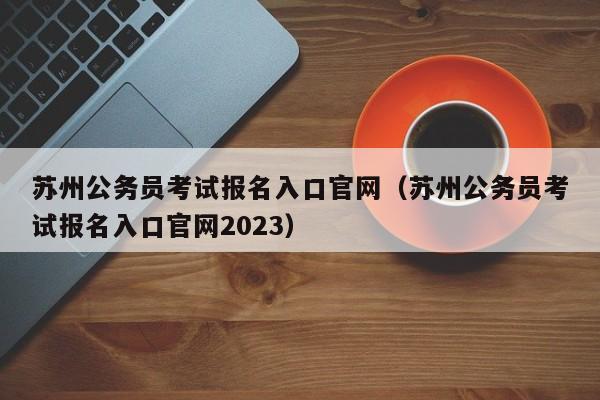 苏州公务员考试报名入口官网（苏州公务员考试报名入口官网2023）